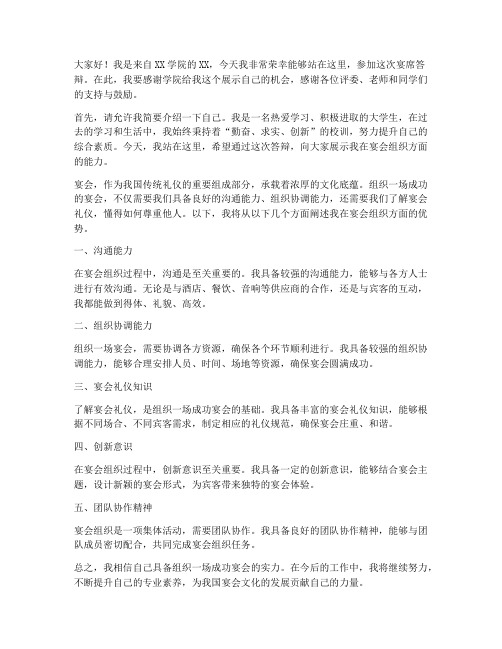 大家好！我是来自XX学院的XX，今天我非常荣幸能够站在这里，参加这次宴席答辩。在此，我要感谢学院给我这个展示自己的机会，感谢各位评委、老师和同学们的支持与鼓励。

首先，请允许我简要介绍一下自己。我是一名热爱学习、积极进取的大学生，在过去的学习和生活中，我始终秉持着“勤奋、求实、创新”的校训，努力提升自己的综合素质。今天，我站在这里，希望通过这次答辩，向大家展示我在宴会组织方面的能力。

宴会，作为我国传统礼仪的重要组成部分，承载着浓厚的文化底蕴。组织一场成功的宴会，不仅需要我们具备良好的沟通能力、组织协调能力，还需要我们了解宴会礼仪，懂得如何尊重他人。以下，我将从以下几个方面阐述我在宴会组织方面的优势。

一、沟通能力

在宴会组织过程中，沟通是至关重要的。我具备较强的沟通能力，能够与各方人士进行有效沟通。无论是与酒店、餐饮、音响等供应商的合作，还是与宾客的互动，我都能做到得体、礼貌、高效。

二、组织协调能力

组织一场宴会，需要协调各方资源，确保各个环节顺利进行。我具备较强的组织协调能力，能够合理安排人员、时间、场地等资源，确保宴会圆满成功。

三、宴会礼仪知识

了解宴会礼仪，是组织一场成功宴会的基础。我具备丰富的宴会礼仪知识，能够根据不同场合、不同宾客需求，制定相应的礼仪规范，确保宴会庄重、和谐。

四、创新意识

在宴会组织过程中，创新意识至关重要。我具备一定的创新意识，能够结合宴会主题，设计新颖的宴会形式，为宾客带来独特的宴会体验。

五、团队协作精神

宴会组织是一项集体活动，需要团队协作。我具备良好的团队协作精神，能够与团队成员密切配合，共同完成宴会组织任务。

总之，我相信自己具备组织一场成功宴会的实力。在今后的工作中，我将继续努力，不断提升自己的专业素养，为我国宴会文化的发展贡献自己的力量。